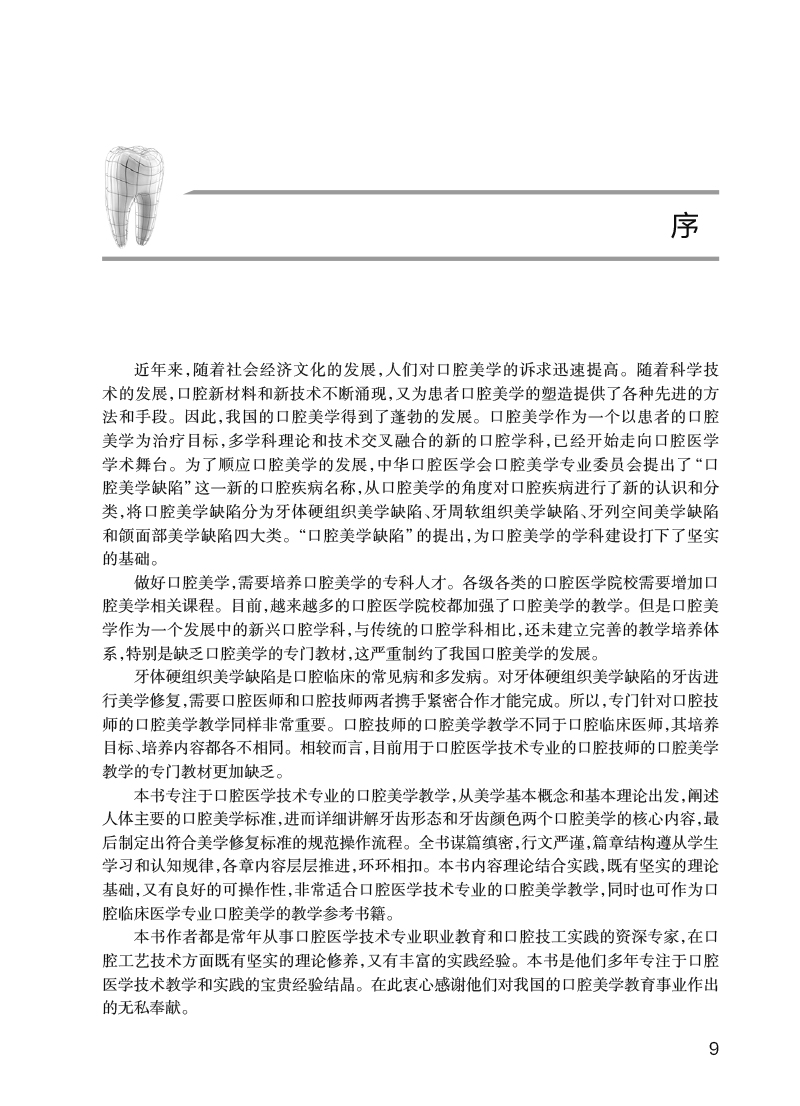 序

近年来，随着社会经济文化的发展，人们对口腔美学的诉求迅速提高。随着科学技术的发展，口腔新材料和新技术不断涌现，又为患者口腔美学的塑造提供了各种先进的方法和手段。因此，我国的口腔美学得到了蓬勃的发展。口腔美学作为一个以患者的口腔美学为治疗目标，多学科理论和技术交叉融合的新的口腔学科，已经开始走向口腔医学学术舞台。为了顺应口腔美学的发展，中华口腔医学会口腔美学专业委员会提出了“口腔美学缺陷”这一新的口腔疾病名称，从口腔美学的角度对口腔疾病进行了新的认识和分类，将口腔美学缺陷分为牙体硬组织美学缺陷、牙周软组织美学缺陷、牙列空间美学缺陷和颌面部美学缺陷四大类。“口腔美学缺陷”的提出，为口腔美学的学科建设打下了坚实的基础。

做好口腔美学，需要培养口腔美学的专科人才。各级各类的口腔医学院校需要增加口腔美学相关课程。目前，越来越多的口腔医学院校都加强了口腔美学的教学。但是口腔美学作为一个发展中的新兴口腔学科，与传统的口腔学科相比，还未建立完善的教学培养体系，特别是缺乏口腔美学的专门教材，这严重制约了我国口腔美学的发展。

牙体硬组织美学缺陷是口腔临床的常见病和多发病。对牙体硬组织美学缺陷的牙齿进行美学修复，需要口腔医师和口腔技师两者携手紧密合作才能完成。所以，专门针对口腔技师的口腔美学教学同样非常重要。口腔技师的口腔美学教学不同于口腔临床医师，其培养目标、培养内容都各不相同。相较而言，目前用于口腔医学技术专业的口腔技师的口腔美学教学的专门教材更加缺乏。

本书专注于口腔医学技术专业的口腔美学教学，从美学基本概念和基本理论出发，阐述人体主要的口腔美学标准，进而详细讲解牙齿形态和牙齿颜色两个口腔美学的核心内容，最后制定出符合美学修复标准的规范操作流程。全书谋篇缜密，行文严谨，篇章结构遵从学生学习和认知规律，各章内容层层推进，环环相扣。本书内容理论结合实践，既有坚实的理论基础，又有良好的可操作性，非常适合口腔医学技术专业的口腔美学教学，同时也可作为口腔临床医学专业口腔美学的教学参考书籍。

本书作者都是常年从事口腔医学技术专业职业教育和口腔技工实践的资深专家，在口腔工艺技术方面既有坚实的理论修养，又有丰富的实践经验。本书是他们多年专注于口腔医学技术教学和实践的宝贵经验结晶。在此衷心感谢他们对我国的口腔美学教育事业作出的无私奉献。

9